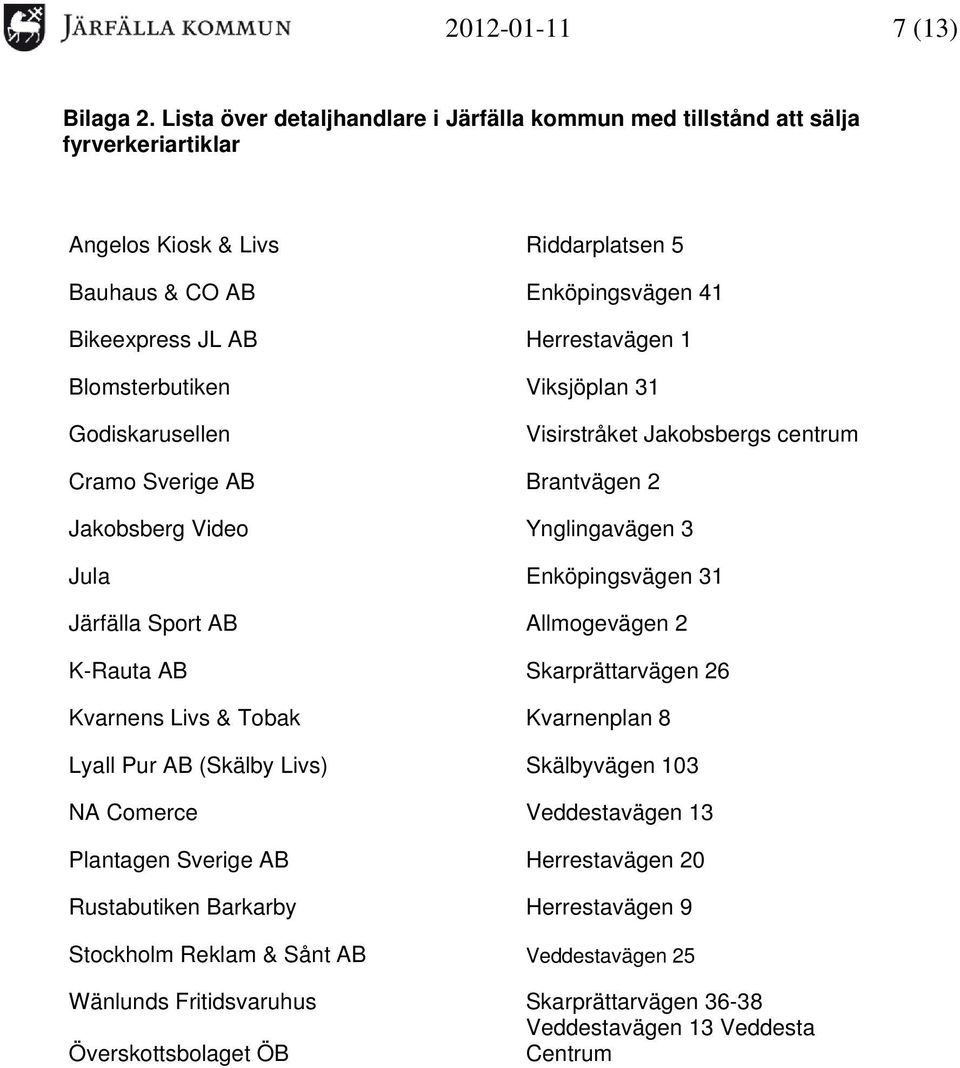 JÄRFÄLLA KOMMUN 2012-01-11 7 (13)

Bilaga 2. Lista över detaljhandlare i Järfälla kommun med tillstånd att sälja fyrverkeriartiklar

| | |
|---|---|
| Angelos Kiosk & Livs | Riddarplatsen 5 |
| Bauhaus & CO AB | Enköpingsvägen 41 |
| Bikeexpress JL AB | Herrestavägen 1 |
| Blomsterbutiken | Viksjöplan 31 |
| Godiskarusellen | Visirstråket Jakobsbergs centrum |
| Cramo Sverige AB | Brantvägen 2 |
| Jakobsberg Video | Ynglingavägen 3 |
| Jula | Enköpingsvägen 31 |
| Järfälla Sport AB | Allmogevägen 2 |
| K-Rauta AB | Skarprättarvägen 26 |
| Kvarnens Livs & Tobak | Kvarnenplan 8 |
| Lyall Pur AB (Skälby Livs) | Skälbyvägen 103 |
| NA Comerce | Veddestavägen 13 |
| Plantagen Sverige AB | Herrestavägen 20 |
| Rustabutiken Barkarby | Herrestavägen 9 |
| Stockholm Reklam & Sånt AB | Veddestavägen 25 |
| Wänlunds Fritidsvaruhus | Skarprättarvägen 36-38 |
| Överskottsbolaget ÖB | Veddestavägen 13 Veddesta Centrum |